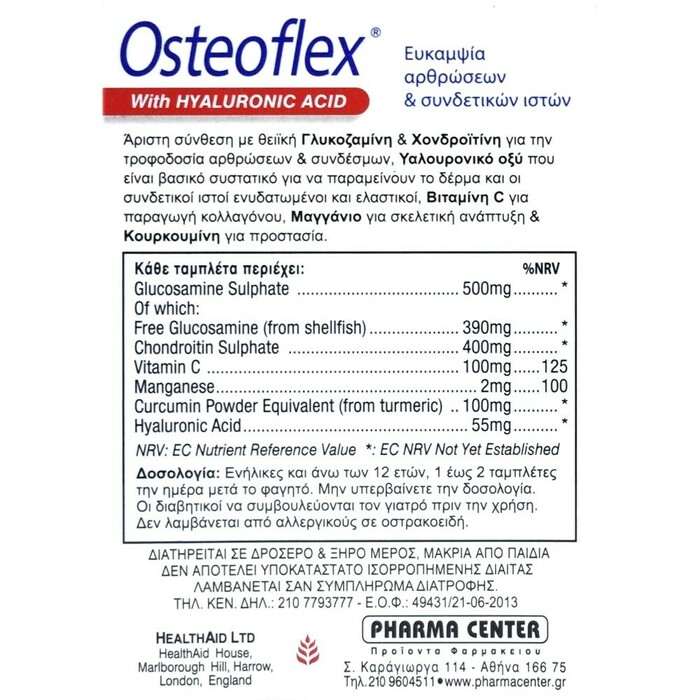 Osteoflex®

With HYALURONIC ACID

Ευκαμψία αρθρώσεων & συνδετικών ιστών

Άριστη σύνθεση με θειϊκή Γλυκοζαμίνη & Χονδροϊτίνη για την τροφοδοσία αρθρώσεων & συνδέσμων, Υαλουρονικό οξύ που είναι βασικό συστατικό για να παραμείνουν το δέρμα και οι συνδετικοί ιστοί ενυδατωμένοι και ελαστικοί, Βιταμίνη C για παραγωγή κολλαγόνου, Μαγγάνιο για σκελετική ανάπτυξη & Κουρκουμίνη για προστασία.

| Κάθε ταμπλέτα περιέχει: | | %NRV |
|---|---|---|
| Glucosamine Sulphate | 500mg | * |
| Of which: | | |
| Free Glucosamine (from shellfish) | 390mg | * |
| Chondroitin Sulphate | 400mg | * |
| Vitamin C | 100mg | 125 |
| Manganese | 2mg | 100 |
| Curcumin Powder Equivalent (from turmeric) | 100mg | * |
| Hyaluronic Acid | 55mg | * |

NRV: EC Nutrient Reference Value *: EC NRV Not Yet Established

Δοσολογία: Ενήλικες και άνω των 12 ετών, 1 έως 2 ταμπλέτες την ημέρα μετά το φαγητό. Μην υπερβαίνετε την δοσολογία. Οι διαβητικοί να συμβουλεύονται τον γιατρό πριν την χρήση. Δεν λαμβάνεται από αλλεργικούς σε οστρακοειδή.

ΔΙΑΤΗΡΕΙΤΑΙ ΣΕ ΔΡΟΣΕΡΟ & ΞΗΡΟ ΜΕΡΟΣ, ΜΑΚΡΙΑ ΑΠΟ ΠΑΙΔΙΑ
ΔΕΝ ΑΠΟΤΕΛΕΙ ΥΠΟΚΑΤΑΣΤΑΤΟ ΙΣΟΡΡΟΠΗΜΕΝΗΣ ΔΙΑΙΤΑΣ
ΛΑΜΒΑΝΕΤΑΙ ΣΑΝ ΣΥΜΠΛΗΡΩΜΑ ΔΙΑΤΡΟΦΗΣ.
ΤΗΛ. ΚΕΝ. ΔΗΛ.: 210 7793777 - Ε.Ο.Φ.: 49431/21-06-2013

HEALTHAID LTD
HealthAid House, Marlborough Hill, Harrow, London, England

PHARMA CENTER
Προϊόντα Φαρμακείου
Σ. Καράγιωργα 114 - Αθήνα 166 75
Τηλ. 210 9604511 • www.pharmacenter.gr